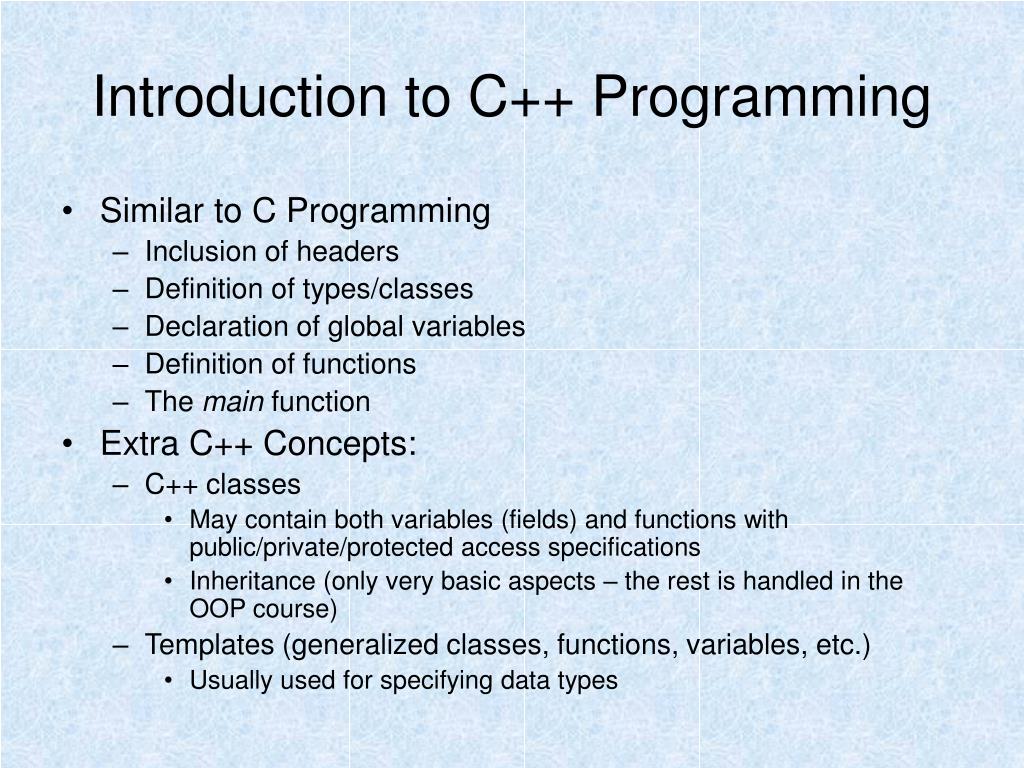 Introduction to C++ Programming

• Similar to C Programming
– Inclusion of headers
– Definition of types/classes
– Declaration of global variables
– Definition of functions
– The main function
• Extra C++ Concepts:
– C++ classes
• May contain both variables (fields) and functions with public/private/protected access specifications
• Inheritance (only very basic aspects – the rest is handled in the OOP course)
– Templates (generalized classes, functions, variables, etc.)
• Usually used for specifying data types